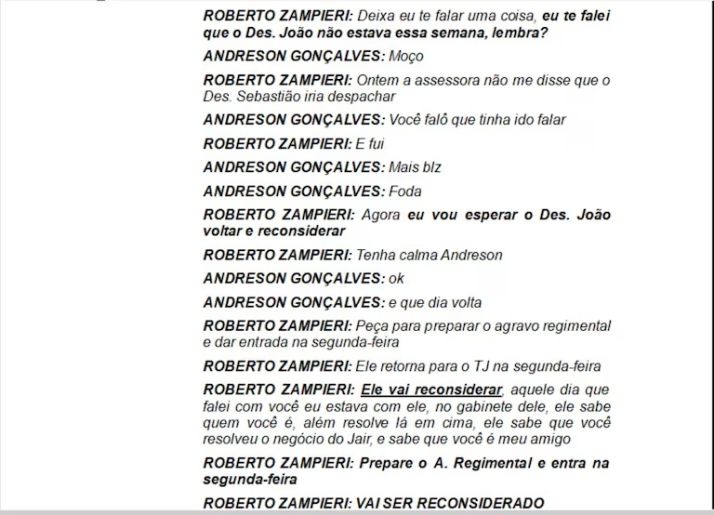 ROBERTO ZAMPIERI: Deixa eu te falar uma coisa, eu te falei que o Des. João não estava essa semana, lembra?

ANDRESON GONÇALVES: Moço

ROBERTO ZAMPIERI: Ontem a assessora não me disse que o Des. Sebastião iria despachar

ANDRESON GONÇALVES: Você falô que tinha ido falar

ROBERTO ZAMPIERI: E fui

ANDRESON GONÇALVES: Mais blz

ANDRESON GONÇALVES: Foda

ROBERTO ZAMPIERI: Agora eu vou esperar o Des. João voltar e reconsiderar

ROBERTO ZAMPIERI: Tenha calma Andreson

ANDRESON GONÇALVES: ok

ANDRESON GONÇALVES: e que dia volta

ROBERTO ZAMPIERI: Peça para preparar o agravo regimental e dar entrada na segunda-feira

ROBERTO ZAMPIERI: Ele retorna para o TJ na segunda-feira

ROBERTO ZAMPIERI: Ele vai reconsiderar, aquele dia que falei com você eu estava com ele, no gabinete dele, ele sabe quem você é, além resolve lá em cima, ele sabe que você resolveu o negócio do Jair, e sabe que você é meu amigo

ROBERTO ZAMPIERI: Prepare o A. Regimental e entra na segunda-feira

ROBERTO ZAMPIERI: VAI SER RECONSIDERADO